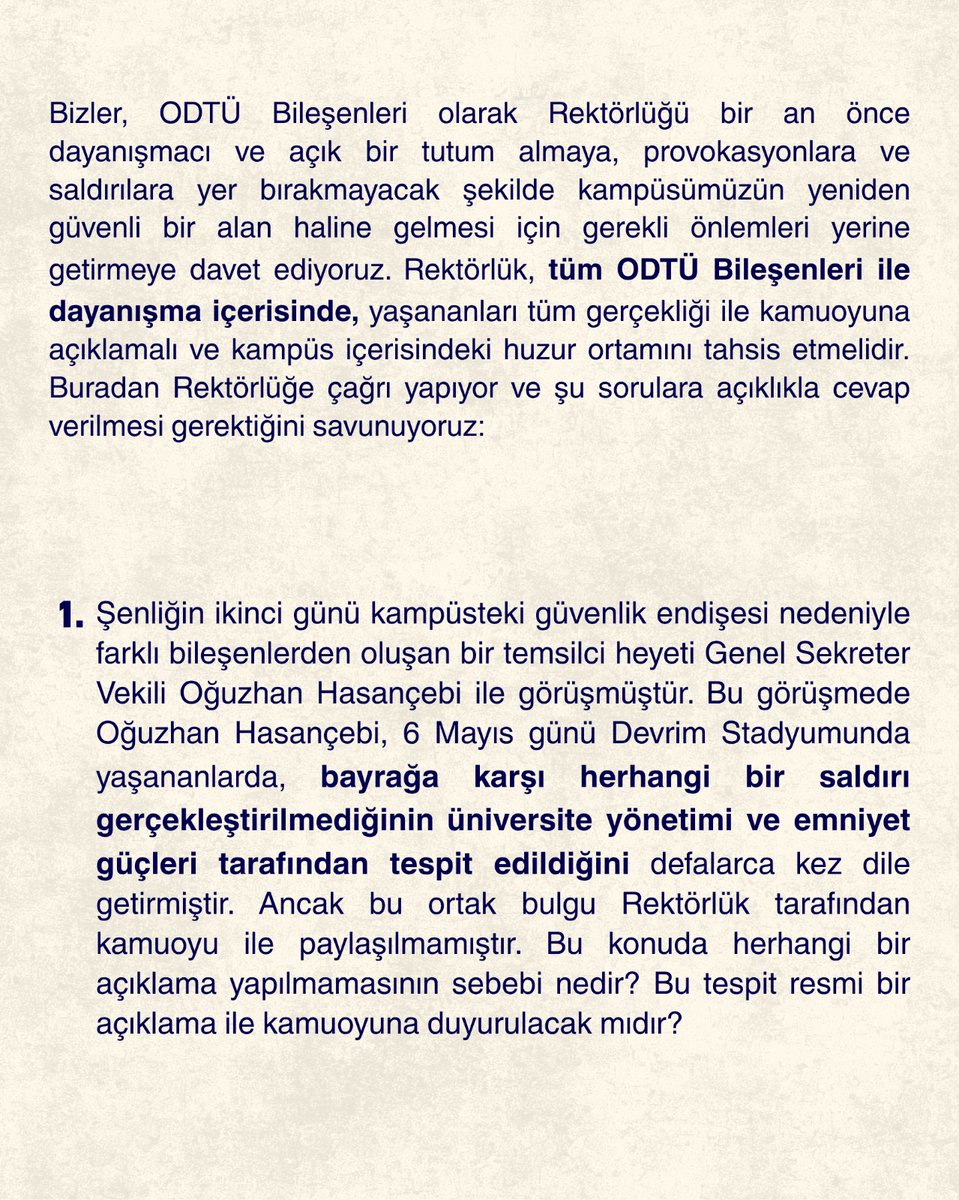 Bizler, ODTÜ Bileşenleri olarak Rektörlüğü bir an önce dayanışmacı ve açık bir tutum almaya, provokasyonlara ve saldırılara yer bırakmayacak şekilde kampüsümüzün yeniden güvenli bir alan haline gelmesi için gerekli önlemleri yerine getirmeye davet ediyoruz. Rektörlük, tüm ODTÜ Bileşenleri ile dayanışma içerisinde, yaşananları tüm gerçekliği ile kamuoyuna açıklamalı ve kampüs içerisindeki huzur ortamını tahsis etmelidir. Buradan Rektörlüğe çağrı yapıyor ve şu sorulara açıklıkla cevap verilmesi gerektiğini savunuyoruz:

1. Şenliğin ikinci günü kampüsteki güvenlik endişesi nedeniyle farklı bileşenlerden oluşan bir temsilci heyeti Genel Sekreter Vekili Oğuzhan Hasançebi ile görüşmüştür. Bu görüşmede Oğuzhan Hasançebi, 6 Mayıs günü Devrim Stadyumunda yaşananlarda, bayrağa karşı herhangi bir saldırı gerçekleştirilmediğinin üniversite yönetimi ve emniyet güçleri tarafından tespit edildiğini defalarca kez dile getirmiştir. Ancak bu ortak bulgu Rektörlük tarafından kamuoyu ile paylaşılmamıştır. Bu konuda herhangi bir açıklama yapılmamasının sebebi nedir? Bu tespit resmi bir açıklama ile kamuoyuna duyurulacak mıdır?